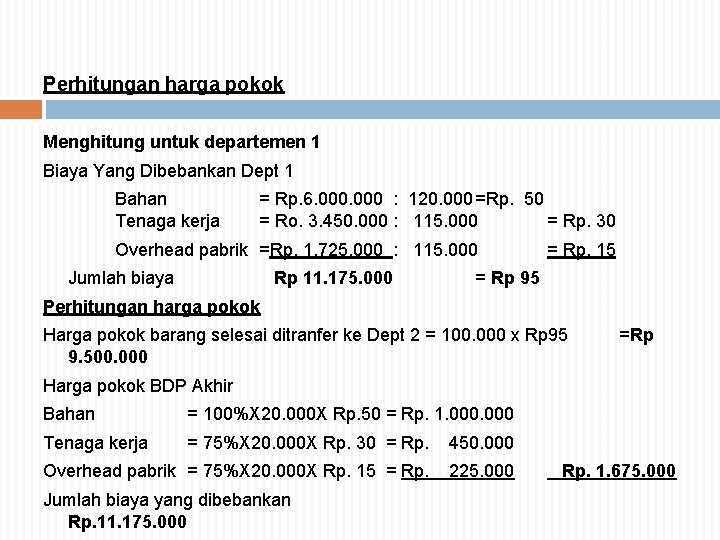 Perhitungan harga pokok

Menghitung untuk departemen 1

Biaya Yang Dibebankan Dept 1

Bahan = Rp.6.000.000 : 120.000 =Rp. 50
Tenaga kerja = Ro. 3.450.000 : 115.000 = Rp. 30
Overhead pabrik =Rp. 1.725.000 : 115.000 = Rp. 15

Jumlah biaya Rp 11.175.000 = Rp 95

Perhitungan harga pokok

Harga pokok barang selesai ditranfer ke Dept 2 = 100.000 x Rp95 =Rp 9.500.000

Harga pokok BDP Akhir

Bahan = 100%X20.000X Rp.50 = Rp. 1.000.000

Tenaga kerja = 75%X20.000X Rp. 30 = Rp. 450.000

Overhead pabrik = 75%X20.000X Rp. 15 = Rp. 225.000 Rp. 1.675.000

Jumlah biaya yang dibebankan Rp.11.175.000